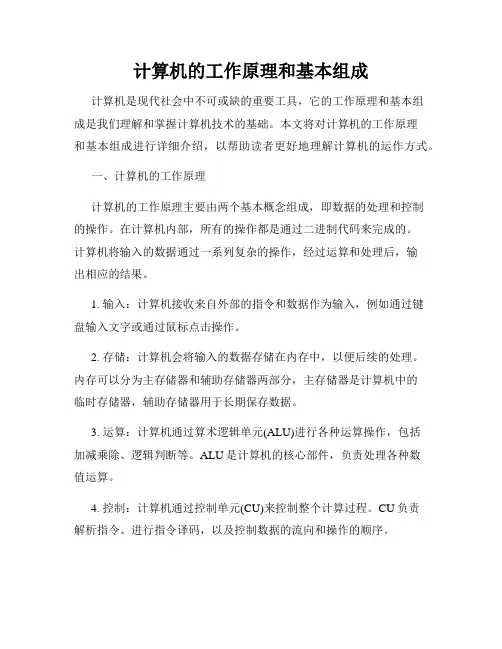 计算机的工作原理和基本组成

计算机是现代社会中不可或缺的重要工具，它的工作原理和基本组成是我们理解和掌握计算机技术的基础。本文将对计算机的工作原理和基本组成进行详细介绍，以帮助读者更好地理解计算机的运作方式。

一、计算机的工作原理

计算机的工作原理主要由两个基本概念组成，即数据的处理和控制的操作。在计算机内部，所有的操作都是通过二进制代码来完成的。计算机将输入的数据通过一系列复杂的操作，经过运算和处理后，输出相应的结果。

1. 输入：计算机接收来自外部的指令和数据作为输入，例如通过键盘输入文字或通过鼠标点击操作。

2. 存储：计算机会将输入的数据存储在内存中，以便后续的处理。内存可以分为主存储器和辅助存储器两部分，主存储器是计算机中的临时存储器，辅助存储器用于长期保存数据。

3. 运算：计算机通过算术逻辑单元(ALU)进行各种运算操作，包括加减乘除、逻辑判断等。ALU 是计算机的核心部件，负责处理各种数值运算。

4. 控制：计算机通过控制单元(CU)来控制整个计算过程。CU 负责解析指令、进行指令译码，以及控制数据的流向和操作的顺序。